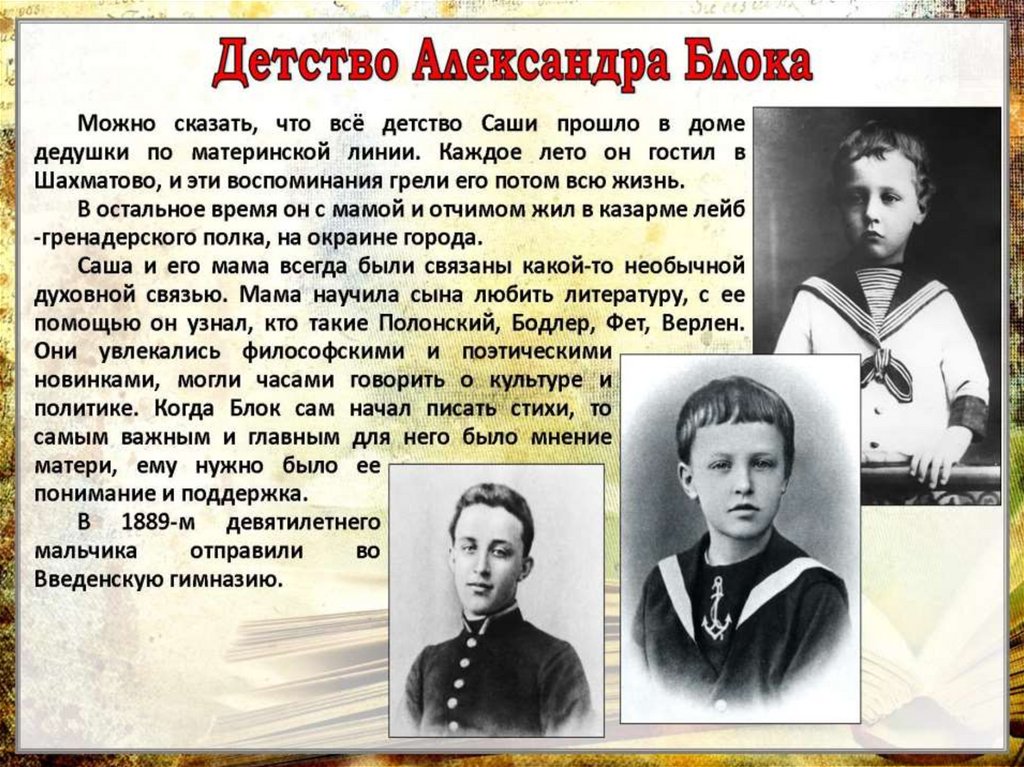 Детство Александра Блока

Можно сказать, что всё детство Саши прошло в доме дедушки по материнской линии. Каждое лето он гостил в Шахматово, и эти воспоминания грели его потом всю жизнь.

В остальное время он с мамой и отчимом жил в казарме лейб -гренадерского полка, на окраине города.

Саша и его мама всегда были связаны какой-то необычной духовной связью. Мама научила сына любить литературу, с ее помощью он узнал, кто такие Полонский, Бодлер, Фет, Верлен. Они увлекались философскими и поэтическими новинками, могли часами говорить о культуре и политике. Когда Блок сам начал писать стихи, то самым важным и главным для него было мнение матери, ему нужно было ее понимание и поддержка.

В 1889-м девятилетнего мальчика отправили во Введенскую гимназию.